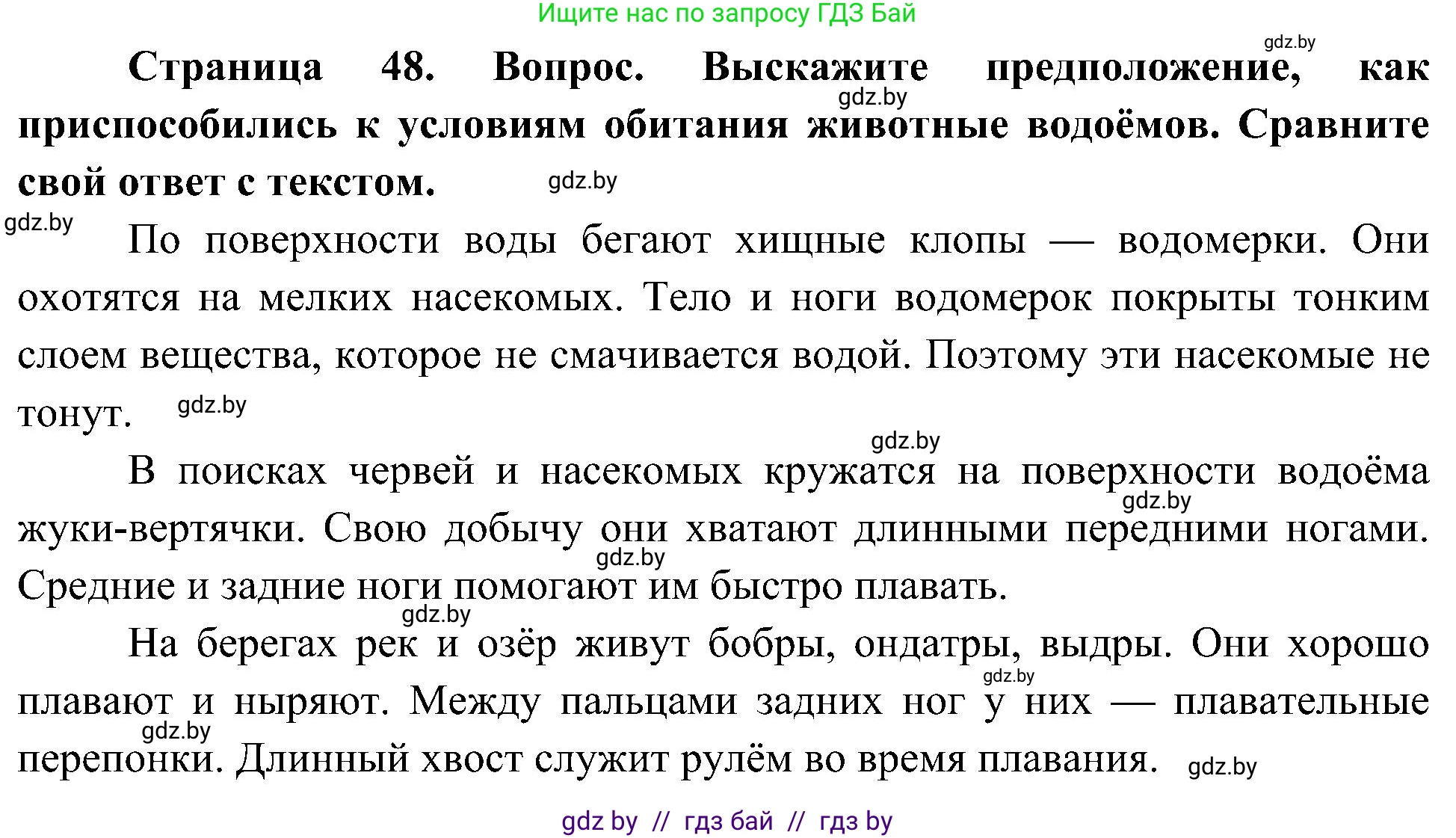 Ищите нас по запросу ГДЗ Бай

gdz.by

**Страница 48. Вопрос. Выскажите предположение, как приспособились к условиям обитания животные водоёмов. Сравните свой ответ с текстом.**

gdz.by

gdz.by

gdz.by

По поверхности воды бегают хищные клопы — водомерки. Они охотятся на мелких насекомых. Тело и ноги водомерок покрыты тонким слоем вещества, которое не смачивается водой. Поэтому эти насекомые не тонут.

gdz.by

gdz.by

В поисках червей и насекомых кружатся на поверхности водоёма жуки-вертячки. Свою добычу они хватают длинными передними ногами. Средние и задние ноги помогают им быстро плавать.

gdz.by

gdz.by

gdz.by

На берегах рек и озёр живут бобры, ондатры, выдры. Они хорошо плавают и ныряют. Между пальцами задних ног у них — плавательные перепонки. Длинный хвост служит рулём во время плавания.

gdz.by

gdz.by

gdz.by

gdz by // гдз бай // гдз by